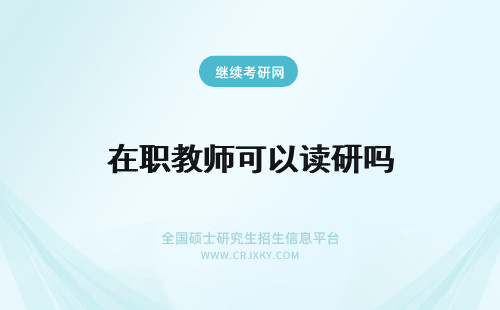 继续考研网

在职教师可以读研吗

全国硕士研究生招生信息平台
WWW.CRJXKY.COM